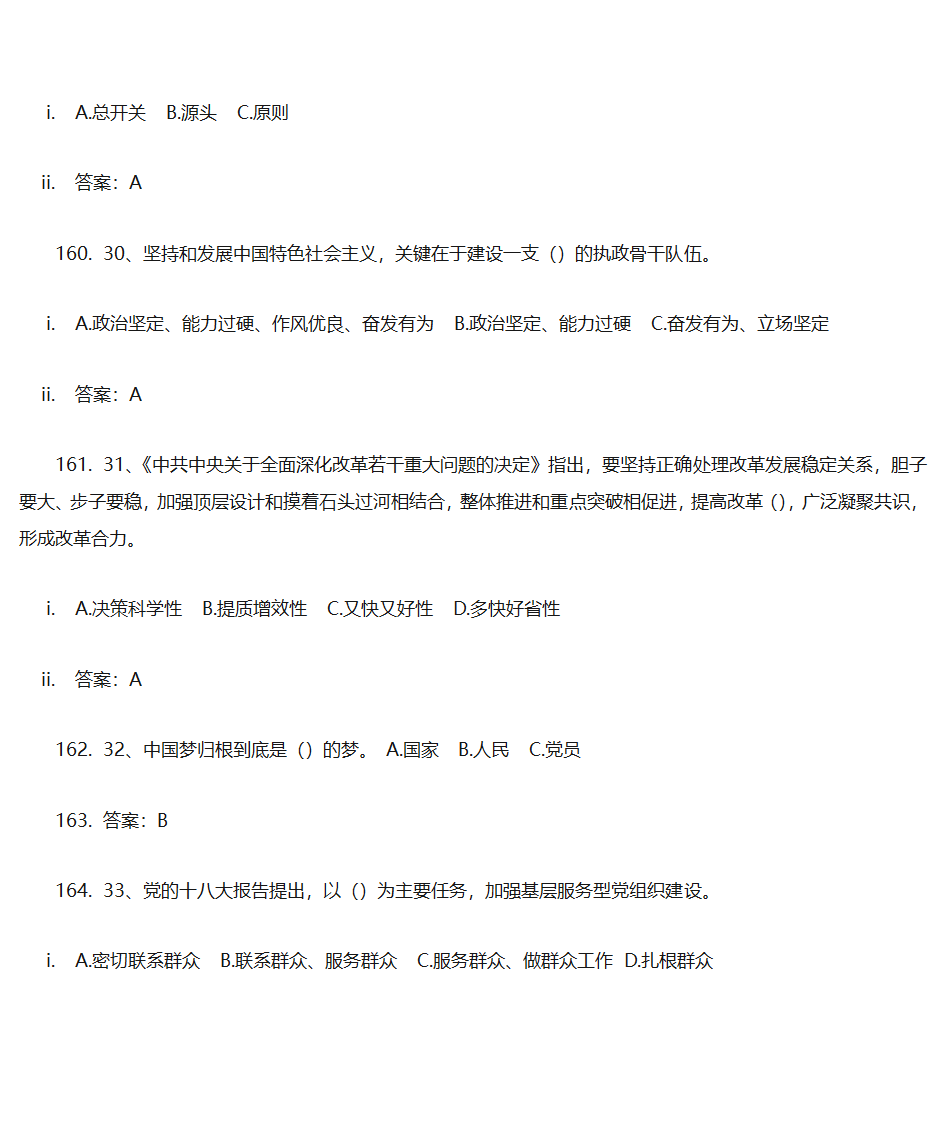 i. A.总开关 B.源头 C.原则

ii. 答案：A

160. 30、坚持和发展中国特色社会主义，关键在于建设一支（）的执政骨干队伍。

i. A.政治坚定、能力过硬、作风优良、奋发有为 B.政治坚定、能力过硬 C.奋发有为、立场坚定

ii. 答案：A

161. 31、《中共中央关于全面深化改革若干重大问题的决定》指出，要坚持正确处理改革发展稳定关系，胆子要大、步子要稳，加强顶层设计和摸着石头过河相结合，整体推进和重点突破相促进，提高改革（），广泛凝聚共识，形成改革合力。

i. A.决策科学性 B.提质增效性 C.又快又好性 D.多快好省性

ii. 答案：A

162. 32、中国梦归根到底是（）的梦。 A.国家 B.人民 C.党员

163. 答案：B

164. 33、党的十八大报告提出，以（）为主要任务，加强基层服务型党组织建设。

i. A.密切联系群众 B.联系群众、服务群众 C.服务群众、做群众工作 D.扎根群众